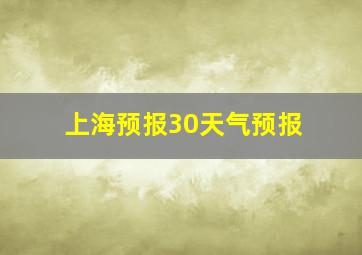 上海预报30天气预报